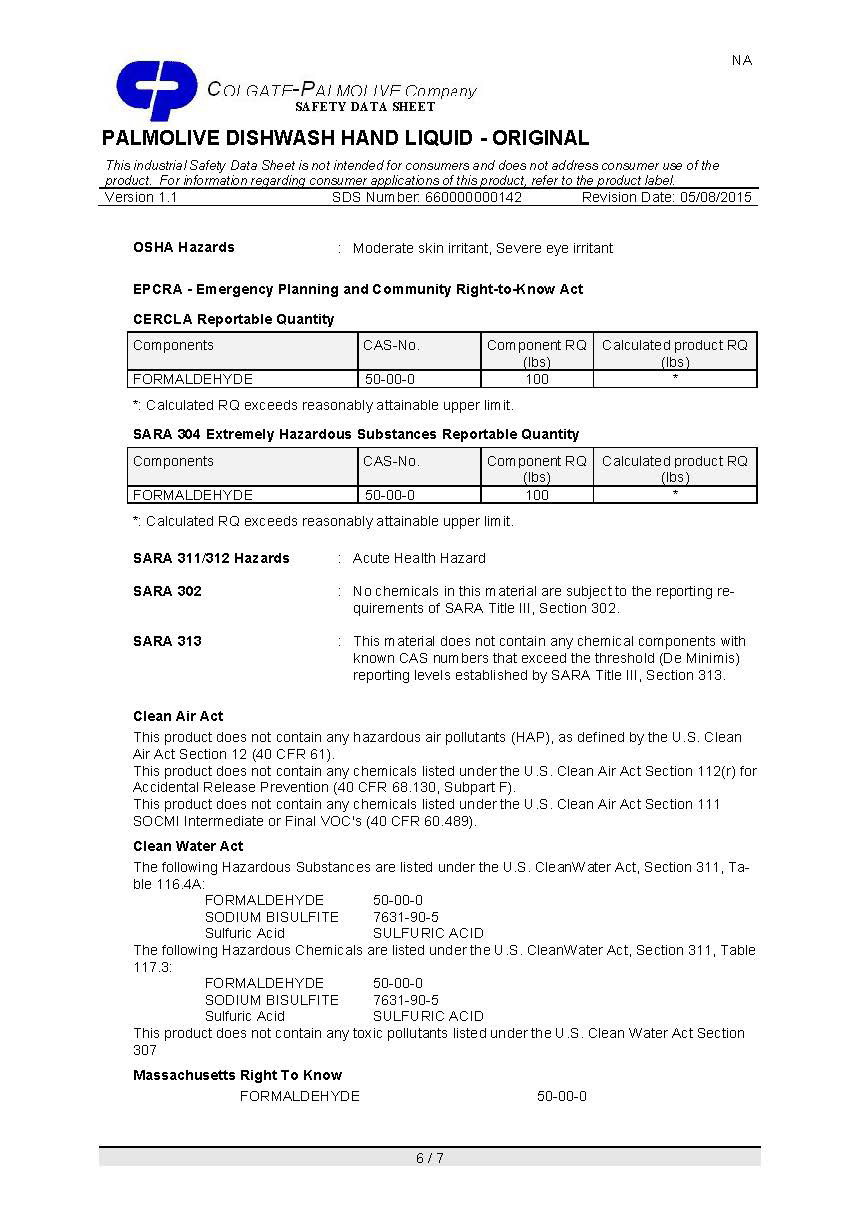 NA

COLGATE-PALMOLIVE Company
SAFETY DATA SHEET

PALMOLIVE DISHWASH HAND LIQUID - ORIGINAL

This industrial Safety Data Sheet is not intended for consumers and does not address consumer use of the product. For information regarding consumer applications of this product, refer to the product label.

Version 1.1 SDS Number: 660000000142 Revision Date: 05/08/2015

OSHA Hazards : Moderate skin irritant, Severe eye irritant

EPCRA - Emergency Planning and Community Right-to-Know Act

CERCLA Reportable Quantity

| Components | CAS-No. | Component RQ (lbs) | Calculated product RQ (lbs) |
|---|---|---|---|
| FORMALDEHYDE | 50-00-0 | 100 | * |

*: Calculated RQ exceeds reasonably attainable upper limit.

SARA 304 Extremely Hazardous Substances Reportable Quantity

| Components | CAS-No. | Component RQ (lbs) | Calculated product RQ (lbs) |
|---|---|---|---|
| FORMALDEHYDE | 50-00-0 | 100 | * |

*: Calculated RQ exceeds reasonably attainable upper limit.

SARA 311/312 Hazards : Acute Health Hazard

SARA 302 : No chemicals in this material are subject to the reporting requirements of SARA Title III, Section 302.

SARA 313 : This material does not contain any chemical components with known CAS numbers that exceed the threshold (De Minimis) reporting levels established by SARA Title III, Section 313.

Clean Air Act
This product does not contain any hazardous air pollutants (HAP), as defined by the U.S. Clean Air Act Section 12 (40 CFR 61).
This product does not contain any chemicals listed under the U.S. Clean Air Act Section 112(r) for Accidental Release Prevention (40 CFR 68.130, Subpart F).
This product does not contain any chemicals listed under the U.S. Clean Air Act Section 111 SOCMI Intermediate or Final VOC's (40 CFR 60.489).

Clean Water Act
The following Hazardous Substances are listed under the U.S. CleanWater Act, Section 311, Table 116.4A:
FORMALDEHYDE 50-00-0
SODIUM BISULFITE 7631-90-5
Sulfuric Acid SULFURIC ACID
The following Hazardous Chemicals are listed under the U.S. CleanWater Act, Section 311, Table 117.3:
FORMALDEHYDE 50-00-0
SODIUM BISULFITE 7631-90-5
Sulfuric Acid SULFURIC ACID
This product does not contain any toxic pollutants listed under the U.S. Clean Water Act Section 307

Massachusetts Right To Know
FORMALDEHYDE 50-00-0

6 / 7